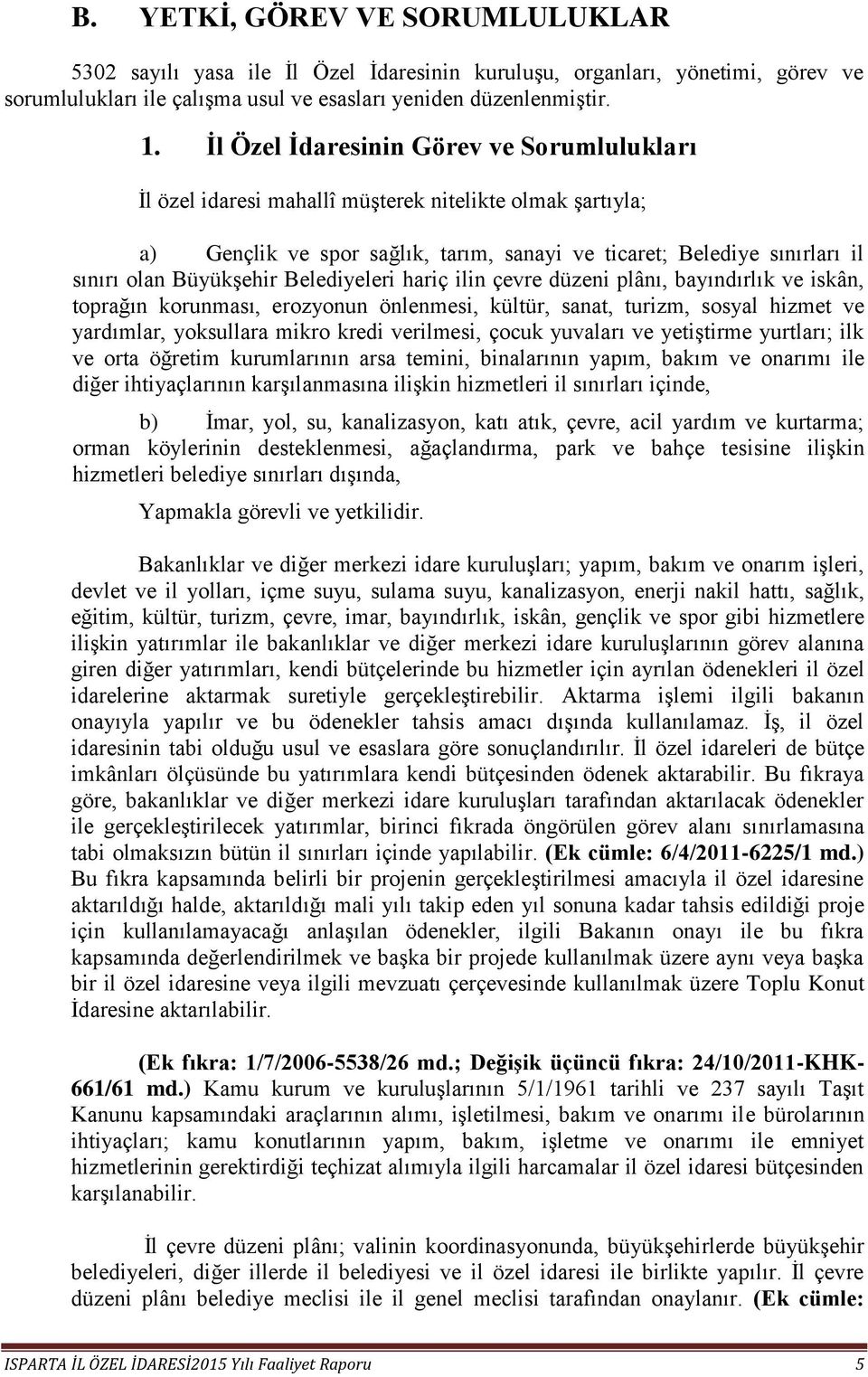 B. YETKİ, GÖREV VE SORUMLULUKLAR

5302 sayılı yasa ile İl Özel İdaresinin kuruluşu, organları, yönetimi, görev ve sorumlulukları ile çalışma usul ve esasları yeniden düzenlenmiştir.

1. İl Özel İdaresinin Görev ve Sorumlulukları

İl özel idaresi mahallî müşterek nitelikte olmak şartıyla;

a) Gençlik ve spor sağlık, tarım, sanayi ve ticaret; Belediye sınırları il sınırı olan Büyükşehir Belediyeleri hariç ilin çevre düzeni plânı, bayındırlık ve iskân, toprağın korunması, erozyonun önlenmesi, kültür, sanat, turizm, sosyal hizmet ve yardımlar, yoksullara mikro kredi verilmesi, çocuk yuvaları ve yetiştirme yurtları; ilk ve orta öğretim kurumlarının arsa temini, binalarının yapım, bakım ve onarımı ile diğer ihtiyaçlarının karşılanmasına ilişkin hizmetleri il sınırları içinde,

b) İmar, yol, su, kanalizasyon, katı atık, çevre, acil yardım ve kurtarma; orman köylerinin desteklenmesi, ağaçlandırma, park ve bahçe tesisine ilişkin hizmetleri belediye sınırları dışında,

Yapmakla görevli ve yetkilidir.

Bakanlıklar ve diğer merkezi idare kuruluşları; yapım, bakım ve onarım işleri, devlet ve il yolları, içme suyu, sulama suyu, kanalizasyon, enerji nakil hattı, sağlık, eğitim, kültür, turizm, çevre, imar, bayındırlık, iskân, gençlik ve spor gibi hizmetlere ilişkin yatırımlar ile bakanlıklar ve diğer merkezi idare kuruluşlarının görev alanına giren diğer yatırımları, kendi bütçelerinde bu hizmetler için ayrılan ödenekleri il özel idarelerine aktarmak suretiyle gerçekleştirebilir. Aktarma işlemi ilgili bakanın onayıyla yapılır ve bu ödenekler tahsis amacı dışında kullanılamaz. İş, il özel idaresinin tabi olduğu usul ve esaslara göre sonuçlandırılır. İl özel idareleri de bütçe imkânları ölçüsünde bu yatırımlara kendi bütçesinden ödenek aktarabilir. Bu fıkraya göre, bakanlıklar ve diğer merkezi idare kuruluşları tarafından aktarılacak ödenekler ile gerçekleştirilecek yatırımlar, birinci fıkrada öngörülen görev alanı sınırlamasına tabi olmaksızın bütün il sınırları içinde yapılabilir. (Ek cümle: 6/4/2011-6225/1 md.) Bu fıkra kapsamında belirli bir projenin gerçekleştirilmesi amacıyla il özel idaresine aktarıldığı halde, aktarıldığı mali yılı takip eden yıl sonuna kadar tahsis edildiği proje için kullanılamayacağı anlaşılan ödenekler, ilgili Bakanın onayı ile bu fıkra kapsamında değerlendirilmek ve başka bir projede kullanılmak üzere aynı veya başka bir il özel idaresine veya ilgili mevzuatı çerçevesinde kullanılmak üzere Toplu Konut İdaresine aktarılabilir.

(Ek fıkra: 1/7/2006-5538/26 md.; Değişik üçüncü fıkra: 24/10/2011-KHK-661/61 md.) Kamu kurum ve kuruluşlarının 5/1/1961 tarihli ve 237 sayılı Taşıt Kanunu kapsamındaki araçlarının alımı, işletilmesi, bakım ve onarımı ile bürolarının ihtiyaçları; kamu konutlarının yapım, bakım, işletme ve onarımı ile emniyet hizmetlerinin gerektirdiği teçhizat alımıyla ilgili harcamalar il özel idaresi bütçesinden karşılanabilir.

İl çevre düzeni plânı; valinin koordinasyonunda, büyükşehirlerde büyükşehir belediyeleri, diğer illerde il belediyesi ve il özel idaresi ile birlikte yapılır. İl çevre düzeni plânı belediye meclisi ile il genel meclisi tarafından onaylanır. (Ek cümle:

ISPARTA İL ÖZEL İDARESİ2015 Yılı Faaliyet Raporu 5